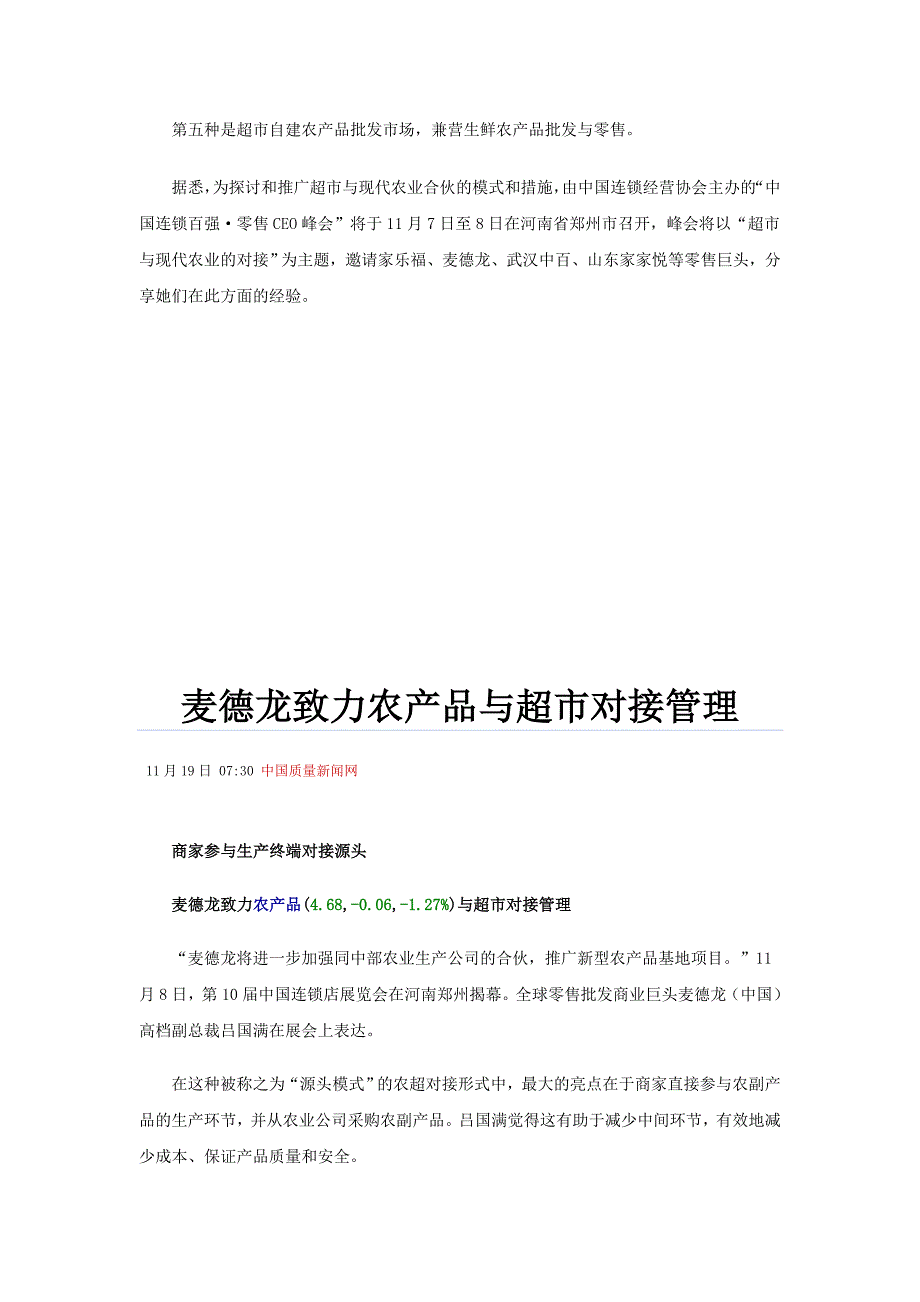 第五种是超市自建农产品批发市场，兼营生鲜农产品批发与零售。

据悉，为探讨和推广超市与现代农业合伙的模式和措施，由中国连锁经营协会主办的“中国连锁百强·零售CEO峰会”将于11月7日至8日在河南省郑州市召开，峰会将以“超市与现代农业的对接”为主题，邀请家乐福、麦德龙、武汉中百、山东家家悦等零售巨头，分享她们在此方面的经验。

麦德龙致力农产品与超市对接管理

11月19日 07:30 中国质量新闻网

商家参与生产终端对接源头

麦德龙致力农产品(4.68,-0.06,-1.27%)与超市对接管理

“麦德龙将进一步加强同中部农业生产公司的合伙，推广新型农产品基地项目。”11月8日，第10届中国连锁店展览会在河南郑州揭幕。全球零售批发商业巨头麦德龙（中国）高档副总裁吕国满在展会上表达。

在这种被称之为“源头模式”的农超对接形式中，最大的亮点在于商家直接参与农副产品的生产环节，并从农业公司采购农副产品。吕国满觉得这有助于减少中间环节，有效地减少成本、保证产品质量和安全。